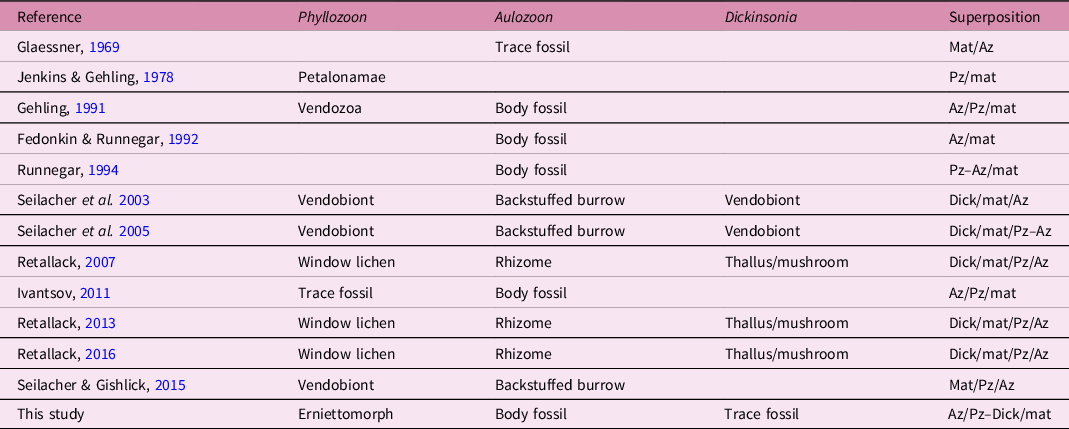 | Reference | Phyllozoon | Aulozoon | Dickinsonia | Superposition |
|---|---|---|---|---|
| Glaessner, 1969 | | Trace fossil | | Mat/Az |
| Jenkins & Gehling, 1978 | Petalonamae | | | Pz/mat |
| Gehling, 1991 | Vendozoa | Body fossil | | Az/Pz/mat |
| Fedonkin & Runnegar, 1992 | | Body fossil | | Az/mat |
| Runnegar, 1994 | | Body fossil | | Pz–Az/mat |
| Seilacher et al. 2003 | Vendobiont | Backstuffed burrow | Vendobiont | Dick/mat/Az |
| Seilacher et al. 2005 | Vendobiont | Backstuffed burrow | Vendobiont | Dick/mat/Pz–Az |
| Retallack, 2007 | Window lichen | Rhizome | Thallus/mushroom | Dick/mat/Pz/Az |
| Ivantsov, 2011 | Trace fossil | Body fossil | | Az/Pz/mat |
| Retallack, 2013 | Window lichen | Rhizome | Thallus/mushroom | Dick/mat/Pz/Az |
| Retallack, 2016 | Window lichen | Rhizome | Thallus/mushroom | Dick/mat/Pz/Az |
| Seilacher & Gishlick, 2015 | Vendobiont | Backstuffed burrow | | Mat/Pz/Az |
| This study | Erniettomorph | Body fossil | Trace fossil | Az/Pz–Dick/mat |